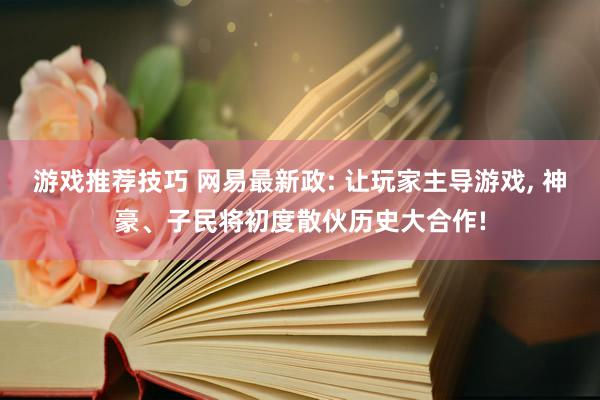 游戏推荐技巧 网易最新政: 让玩家主导游戏, 神豪、子民将初度散伙历史大合作!